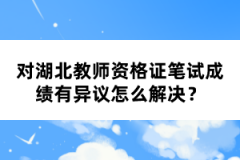 对湖北教师资格证笔试成绩有异议怎么解决？